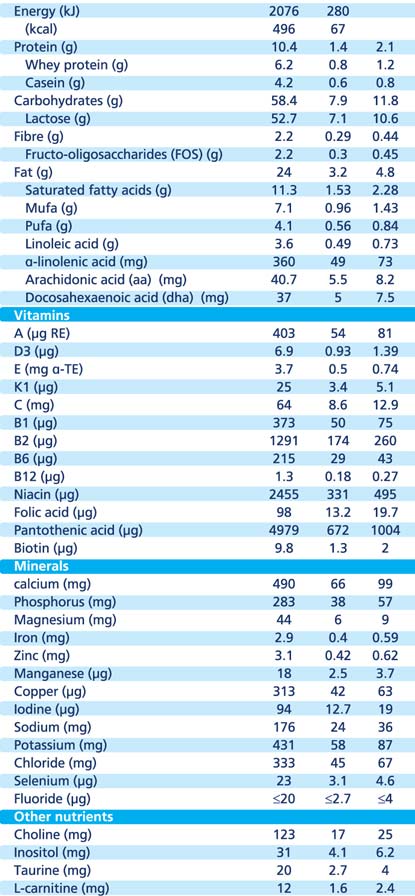 | | | | |
|---|---|---|---|
| Energy (kJ) | 2076 | 280 | |
| (kcal) | 496 | 67 | |
| Protein (g) | 10.4 | 1.4 | 2.1 |
| Whey protein (g) | 6.2 | 0.8 | 1.2 |
| Casein (g) | 4.2 | 0.6 | 0.8 |
| Carbohydrates (g) | 58.4 | 7.9 | 11.8 |
| Lactose (g) | 52.7 | 7.1 | 10.6 |
| Fibre (g) | 2.2 | 0.29 | 0.44 |
| Fructo-oligosaccharides (FOS) (g) | 2.2 | 0.3 | 0.45 |
| Fat (g) | 24 | 3.2 | 4.8 |
| Saturated fatty acids (g) | 11.3 | 1.53 | 2.28 |
| Mufa (g) | 7.1 | 0.96 | 1.43 |
| Pufa (g) | 4.1 | 0.56 | 0.84 |
| Linoleic acid (g) | 3.6 | 0.49 | 0.73 |
| α-linolenic acid (mg) | 360 | 49 | 73 |
| Arachidonic acid (aa) (mg) | 40.7 | 5.5 | 8.2 |
| Docosahexaenoic acid (dha) (mg) | 37 | 5 | 7.5 |
| Vitamins | | | |
| A (µg RE) | 403 | 54 | 81 |
| D3 (µg) | 6.9 | 0.93 | 1.39 |
| E (mg α-TE) | 3.7 | 0.5 | 0.74 |
| K1 (µg) | 25 | 3.4 | 5.1 |
| C (mg) | 64 | 8.6 | 12.9 |
| B1 (µg) | 373 | 50 | 75 |
| B2 (µg) | 1291 | 174 | 260 |
| B6 (µg) | 215 | 29 | 43 |
| B12 (µg) | 1.3 | 0.18 | 0.27 |
| Niacin (µg) | 2455 | 331 | 495 |
| Folic acid (µg) | 98 | 13.2 | 19.7 |
| Pantothenic acid (µg) | 4979 | 672 | 1004 |
| Biotin (µg) | 9.8 | 1.3 | 2 |
| Minerals | | | |
| calcium (mg) | 490 | 66 | 99 |
| Phosphorus (mg) | 283 | 38 | 57 |
| Magnesium (mg) | 44 | 6 | 9 |
| Iron (mg) | 2.9 | 0.4 | 0.59 |
| Zinc (mg) | 3.1 | 0.42 | 0.62 |
| Manganese (µg) | 18 | 2.5 | 3.7 |
| Copper (µg) | 313 | 42 | 63 |
| Iodine (µg) | 94 | 12.7 | 19 |
| Sodium (mg) | 176 | 24 | 36 |
| Potassium (mg) | 431 | 58 | 87 |
| Chloride (mg) | 333 | 45 | 67 |
| Selenium (µg) | 23 | 3.1 | 4.6 |
| Fluoride (µg) | ≤20 | ≤2.7 | ≤4 |
| Other nutrients | | | |
| Choline (mg) | 123 | 17 | 25 |
| Inositol (mg) | 31 | 4.1 | 6.2 |
| Taurine (mg) | 20 | 2.7 | 4 |
| L-carnitine (mg) | 12 | 1.6 | 2.4 |